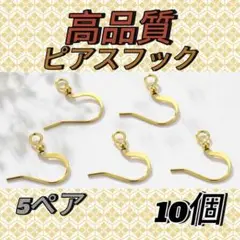 高品質
ピアスフック

5ペア

10個